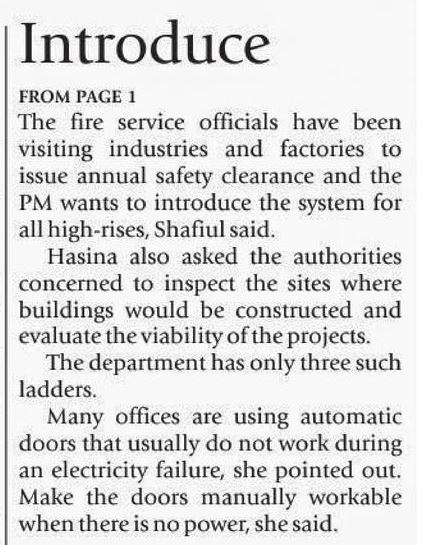 Introduce

FROM PAGE 1

The fire service officials have been visiting industries and factories to issue annual safety clearance and the PM wants to introduce the system for all high-rises, Shafiul said.

Hasina also asked the authorities concerned to inspect the sites where buildings would be constructed and evaluate the viability of the projects.

The department has only three such ladders.

Many offices are using automatic doors that usually do not work during an electricity failure, she pointed out. Make the doors manually workable when there is no power, she said.